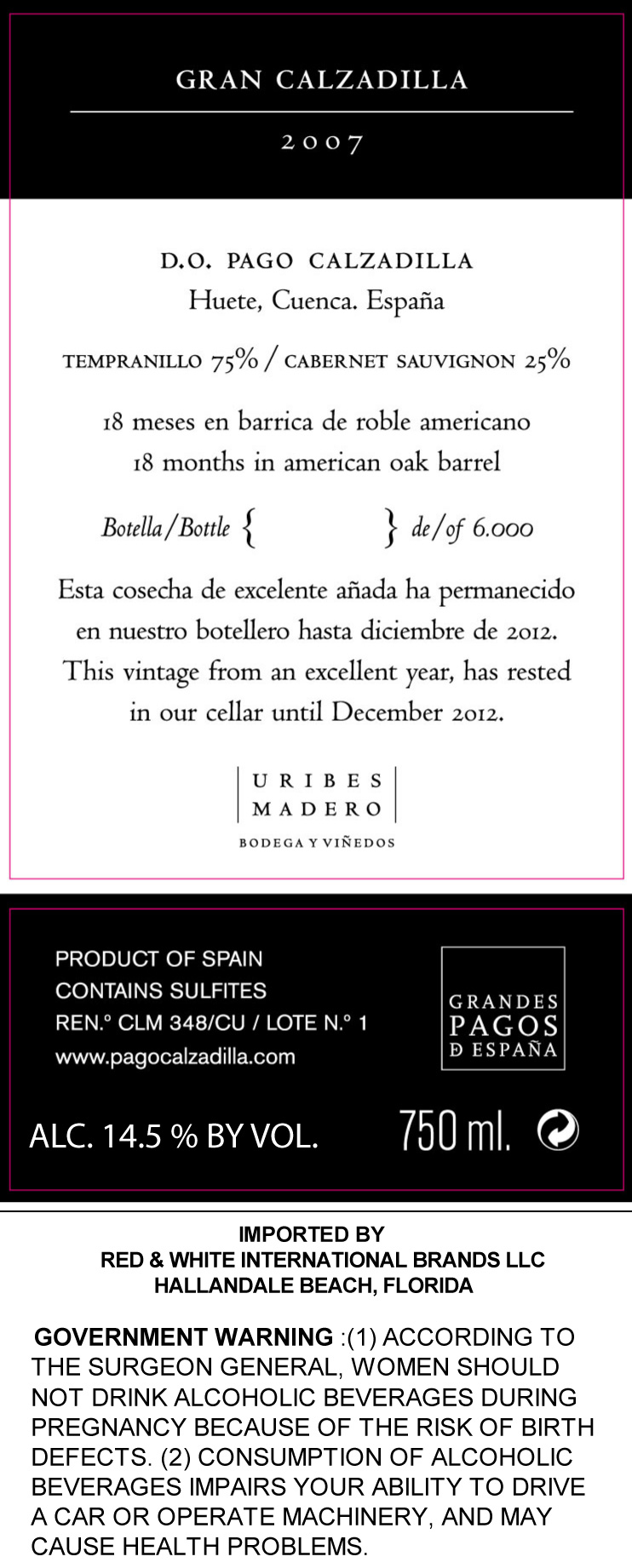 GRAN CALZADILLA

2007

D.O. PAGO CALZADILLA
Huete, Cuenca. España

TEMPRANILLO 75% / CABERNET SAUVIGNON 25%

18 meses en barrica de roble americano
18 months in american oak barrel

Botella/Bottle { } de/of 6.000

Esta cosecha de excelente añada ha permanecido en nuestro botellero hasta diciembre de 2012. This vintage from an excellent year, has rested in our cellar until December 2012.

URIBES
MADERO
BODEGA Y VIÑEDOS

PRODUCT OF SPAIN
CONTAINS SULFITES
REN.° CLM 348/CU / LOTE N.° 1
www.pagocalzadilla.com

GRANDES
PAGOS
D ESPAÑA

ALC. 14.5 % BY VOL.

750 ml.

IMPORTED BY
RED & WHITE INTERNATIONAL BRANDS LLC
HALLANDALE BEACH, FLORIDA

GOVERNMENT WARNING :(1) ACCORDING TO THE SURGEON GENERAL, WOMEN SHOULD NOT DRINK ALCOHOLIC BEVERAGES DURING PREGNANCY BECAUSE OF THE RISK OF BIRTH DEFECTS. (2) CONSUMPTION OF ALCOHOLIC BEVERAGES IMPAIRS YOUR ABILITY TO DRIVE A CAR OR OPERATE MACHINERY, AND MAY CAUSE HEALTH PROBLEMS.